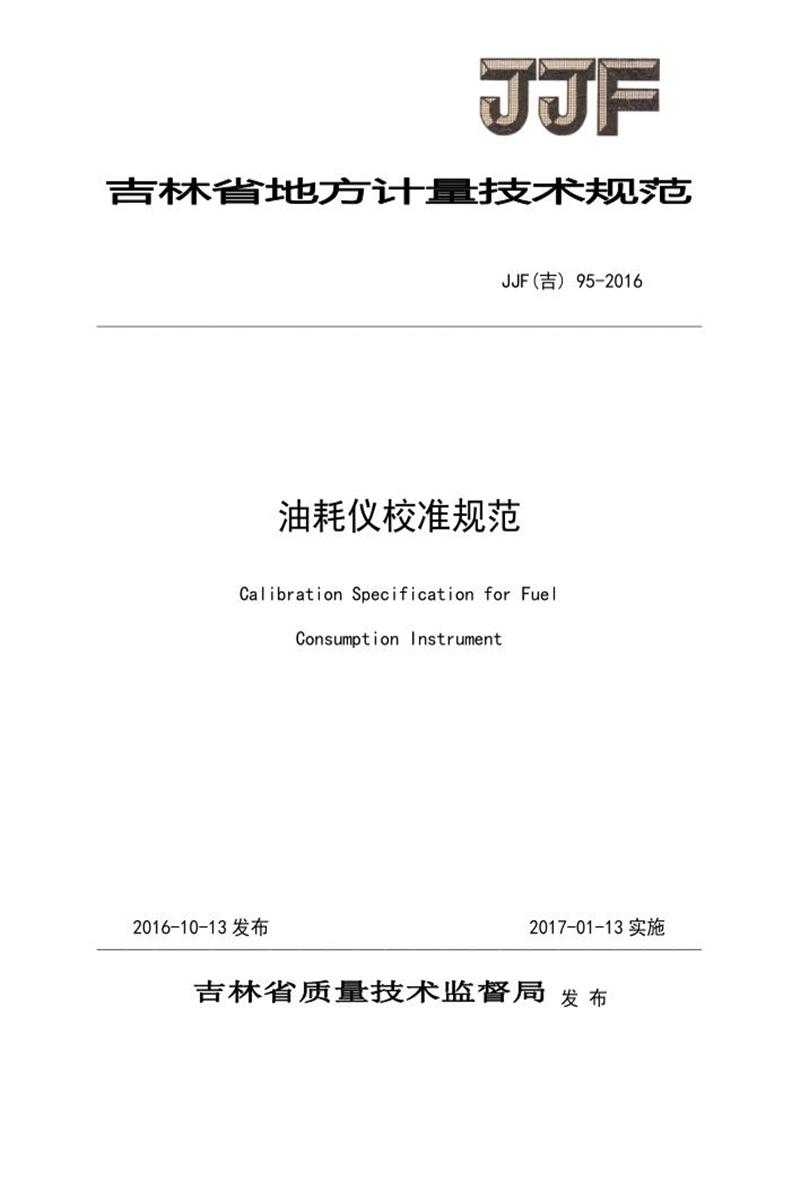 JJF

吉林省地方计量技术规范

JJF(吉) 95-2016

油耗仪校准规范

Calibration Specification for Fuel Consumption Instrument

2016-10-13 发布

2017-01-13 实施

吉林省质量技术监督局 发 布